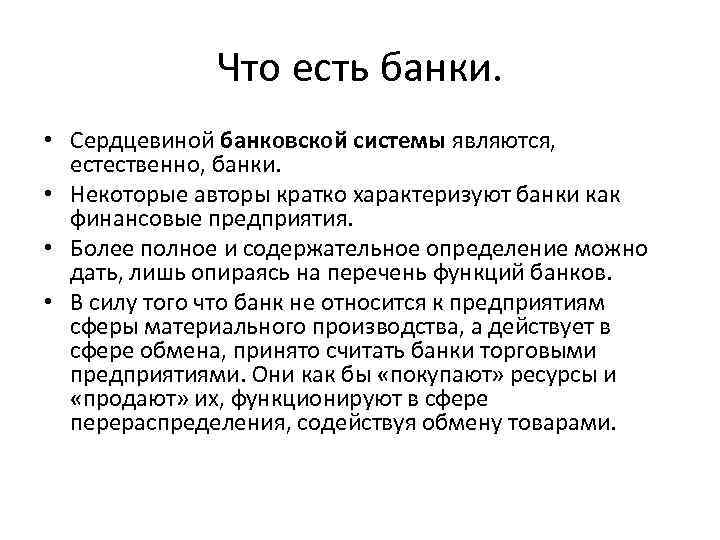 Что есть банки.

• Сердцевиной банковской системы являются, естественно, банки.
• Некоторые авторы кратко характеризуют банки как финансовые предприятия.
• Более полное и содержательное определение можно дать, лишь опираясь на перечень функций банков.
• В силу того что банк не относится к предприятиям сферы материального производства, а действует в сфере обмена, принято считать банки торговыми предприятиями. Они как бы «покупают» ресурсы и «продают» их, функционируют в сфере перераспределения, содействуя обмену товарами.